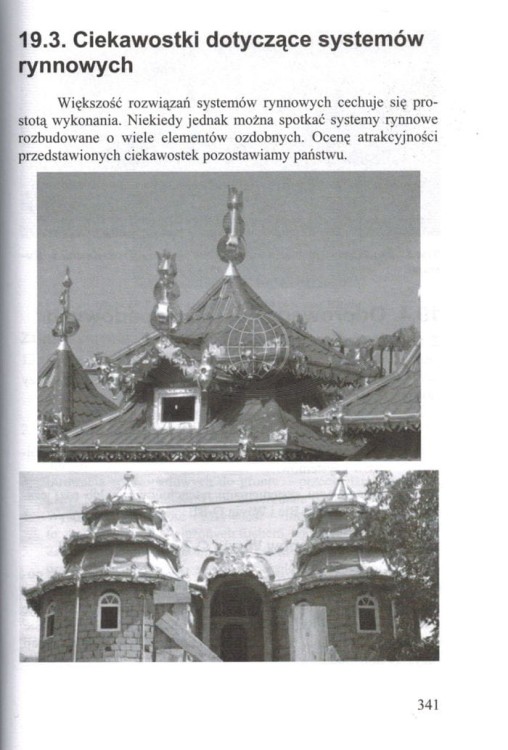 19.3. Ciekawostki dotyczące systemów rynnowych

Większość rozwiązań systemów rynnowych cechuje się prostotą wykonania. Niekiedy jednak można spotkać systemy rynnowe rozbudowane o wiele elementów ozdobnych. Ocenę atrakcyjności przedstawionych ciekawostek pozostawiamy państwu.

341